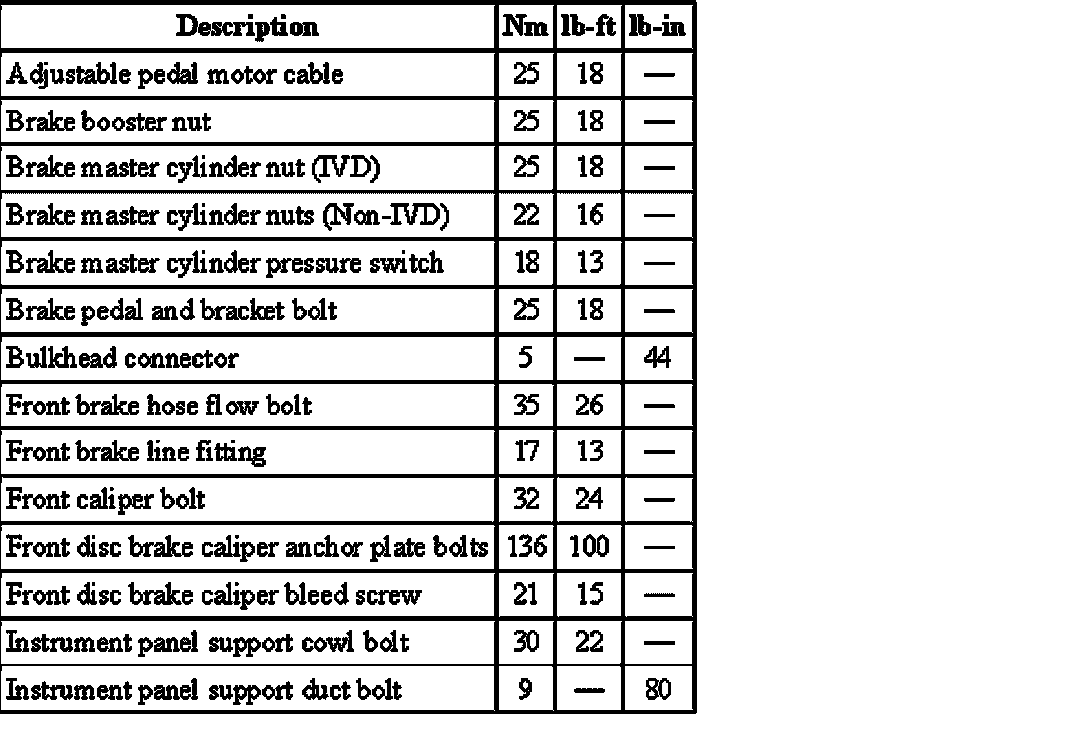 | Description | Nm | lb-ft | lb-in |
|---|---|---|---|
| Adjustable pedal motor cable | 25 | 18 | — |
| Brake booster nut | 25 | 18 | — |
| Brake master cylinder nut (IVD) | 25 | 18 | — |
| Brake master cylinder nuts (Non-IVD) | 22 | 16 | — |
| Brake master cylinder pressure switch | 18 | 13 | — |
| Brake pedal and bracket bolt | 25 | 18 | — |
| Bulkhead connector | 5 | — | 44 |
| Front brake hose flow bolt | 35 | 26 | — |
| Front brake line fitting | 17 | 13 | — |
| Front caliper bolt | 32 | 24 | — |
| Front disc brake caliper anchor plate bolts | 136 | 100 | — |
| Front disc brake caliper bleed screw | 21 | 15 | — |
| Instrument panel support cowl bolt | 30 | 22 | — |
| Instrument panel support duct bolt | 9 | — | 80 |